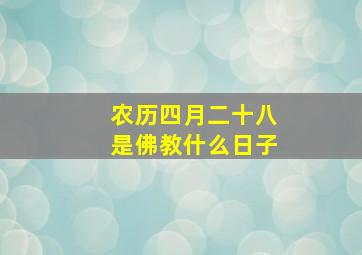 农历四月二十八
是佛教什么日子